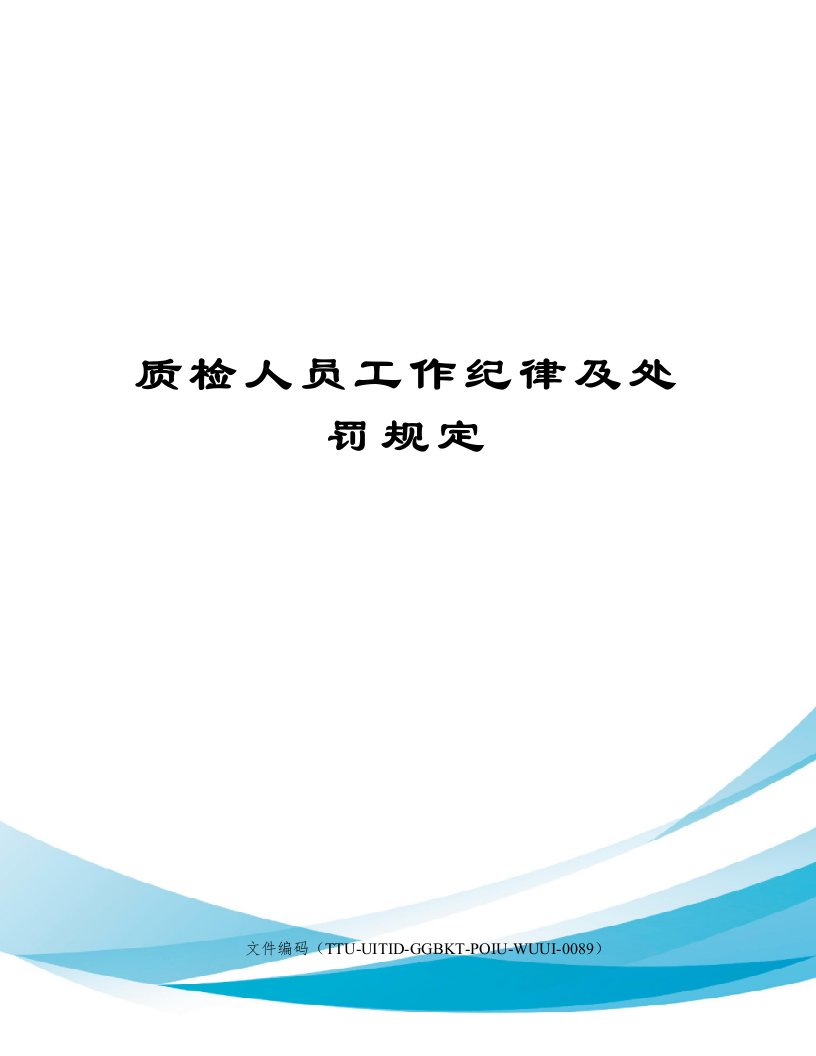 质检人员工作纪律及处罚规定

文件编码（TTU-UITID-GGBKT-POIU-WUUI-0089）